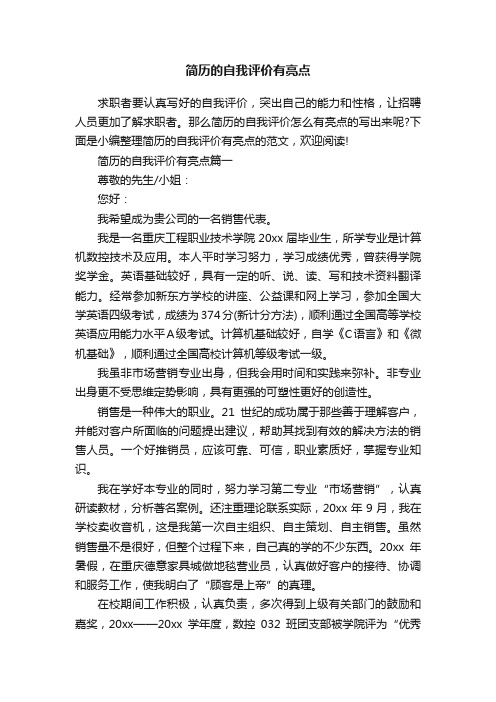 简历的自我评价有亮点

求职者要认真写好的自我评价，突出自己的能力和性格，让招聘人员更加了解求职者。那么简历的自我评价怎么有亮点的写出来呢?下面是小编整理简历的自我评价有亮点的范文，欢迎阅读!

简历的自我评价有亮点篇一

尊敬的先生/小姐：

您好：

我希望成为贵公司的一名销售代表。

我是一名重庆工程职业技术学院 20xx 届毕业生，所学专业是计算机数控技术及应用。本人平时学习努力，学习成绩优秀，曾获得学院奖学金。英语基础较好，具有一定的听、说、读、写和技术资料翻译能力。经常参加新东方学校的讲座、公益课和网上学习，参加全国大学英语四级考试，成绩为374分(新计分方法)，顺利通过全国高等学校英语应用能力水平A级考试。计算机基础较好，自学《C语言》和《微机基础》，顺利通过全国高校计算机等级考试一级。

我虽非市场营销专业出身，但我会用时间和实践来弥补。非专业出身更不受思维定势影响，具有更强的可塑性更好的创造性。

销售是一种伟大的职业。21 世纪的成功属于那些善于理解客户，并能对客户所面临的问题提出建议，帮助其找到有效的解决方法的销售人员。一个好推销员，应该可靠、可信，职业素质好，掌握专业知识。

我在学好本专业的同时，努力学习第二专业“市场营销”，认真研读教材，分析著名案例。还注重理论联系实际，20xx 年 9 月，我在学校卖收音机，这是我第一次自主组织、自主策划、自主销售。虽然销售量不是很好，但整个过程下来，自己真的学的不少东西。20xx 年暑假，在重庆德意家具城做地毯营业员，认真做好客户的接待、协调和服务工作，使我明白了“顾客是上帝”的真理。

在校期间工作积极，认真负责，多次得到上级有关部门的鼓励和嘉奖，20xx——20xx 学年度，数控 032 班团支部被学院评为“优秀